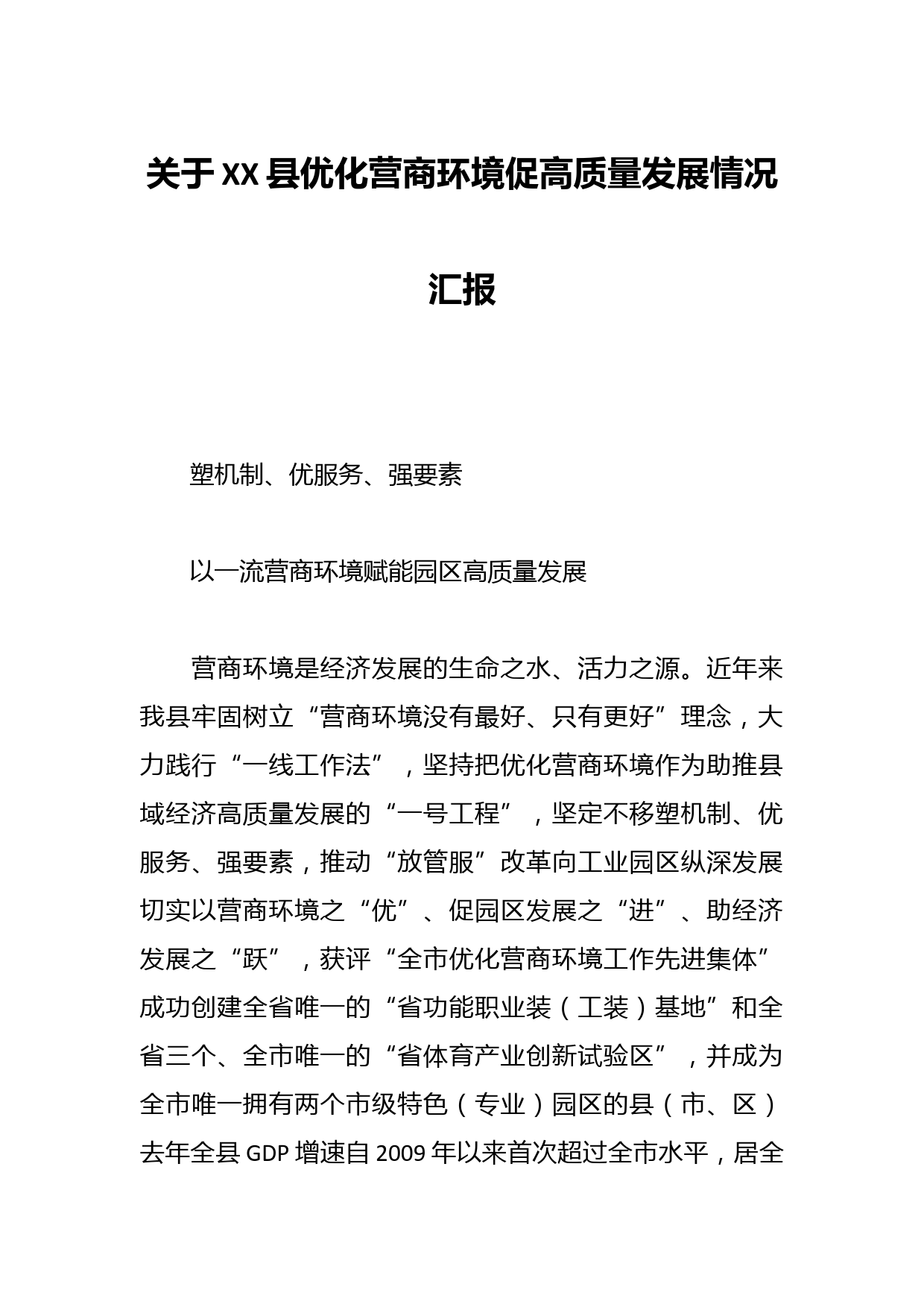 关于XX县优化营商环境促高质量发展情况汇报

塑机制、优服务、强要素

以一流营商环境赋能园区高质量发展

营商环境是经济发展的生命之水、活力之源。近年来我县牢固树立“营商环境没有最好、只有更好”理念，大力践行“一线工作法”，坚持把优化营商环境作为助推县域经济高质量发展的“一号工程”，坚定不移塑机制、优服务、强要素，推动“放管服”改革向工业园区纵深发展切实以营商环境之“优”、促园区发展之“进”、助经济发展之“跃”，获评“全市优化营商环境工作先进集体”成功创建全省唯一的“省功能职业装（工装）基地”和全省三个、全市唯一的“省体育产业创新试验区”，并成为全市唯一拥有两个市级特色（专业）园区的县（市、区）去年全县GDP增速自2009年以来首次超过全市水平，居全